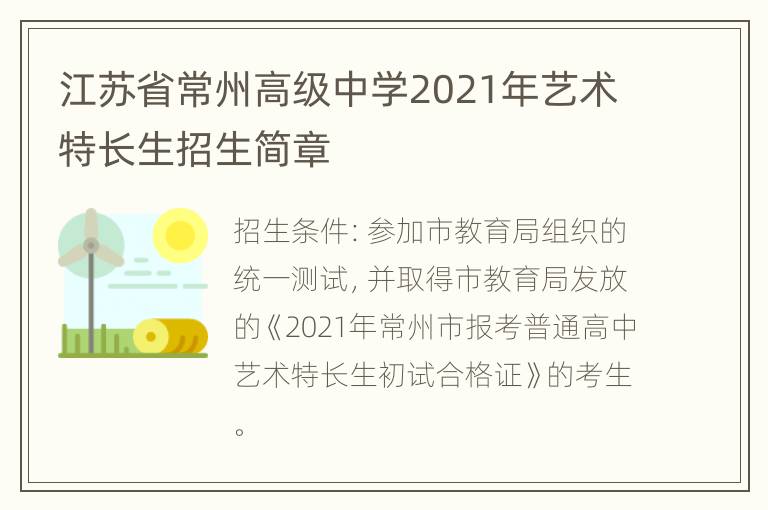 江苏省常州高级中学2021年艺术特长生招生简章

招生条件: 参加市教育局组织的统一测试, 并取得市教育局发放的《2021年常州市报考普通高中艺术特长生初试合格证》的考生。